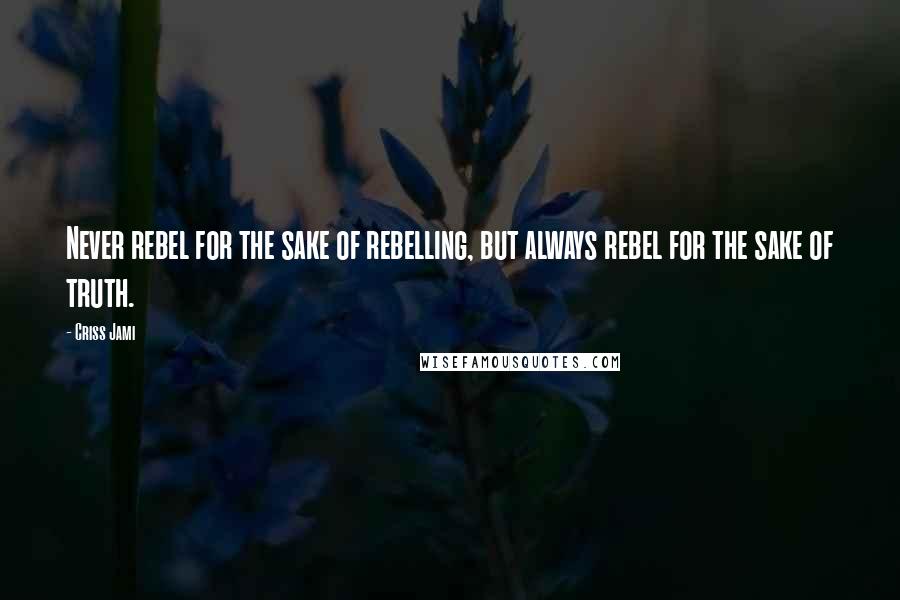 Never rebel for the sake of rebelling, but always rebel for the sake of truth.

- Criss Jami

WISEFAMOUSQUOTES.COM